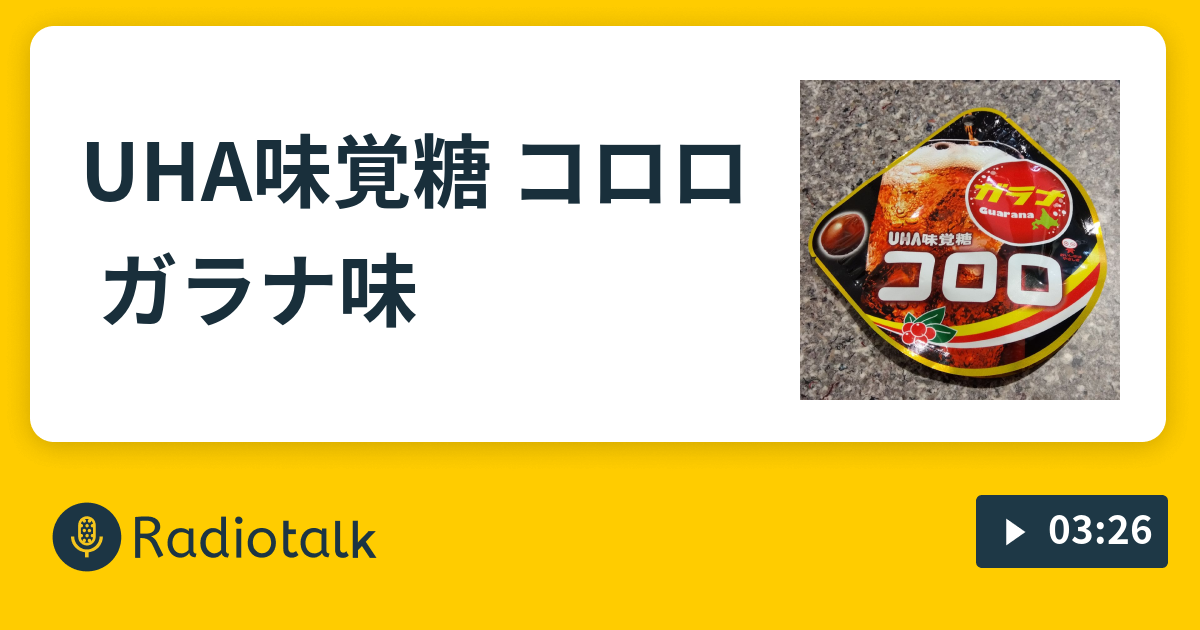 UHA味覚糖 コロロ ガラナ味

ガラナ
Guarana
UHA味覚糖
コロロ

Radiotalk

03:26